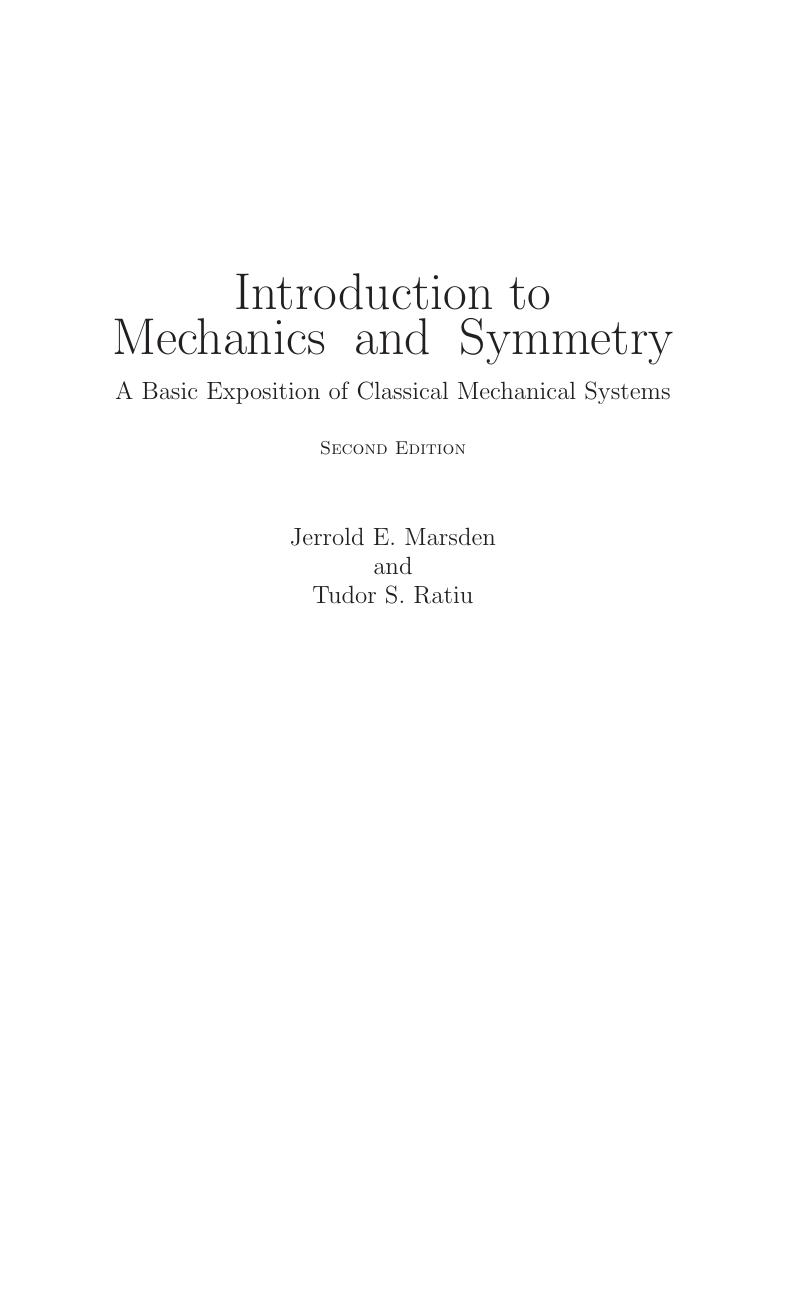 Introduction to
Mechanics and Symmetry

A Basic Exposition of Classical Mechanical Systems

Second Edition

Jerrold E. Marsden
and
Tudor S. Ratiu